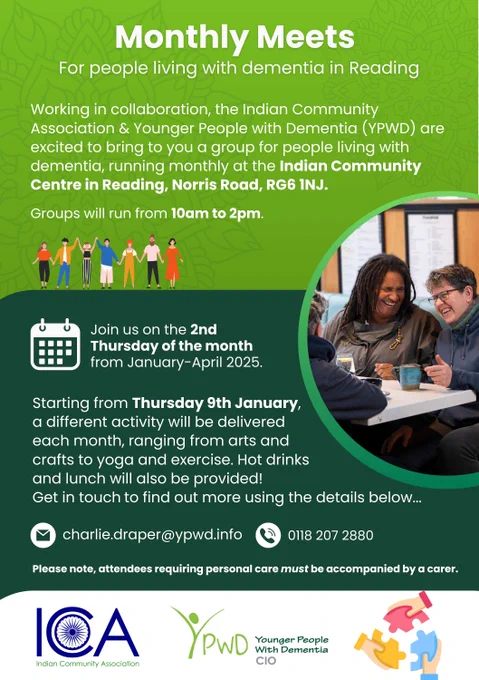 Monthly Meets
For people living with dementia in Reading

Working in collaboration, the Indian Community Association & Younger People with Dementia (YPWD) are excited to bring to you a group for people living with dementia, running monthly at the Indian Community Centre in Reading, Norris Road, RG6 1NJ.

Groups will run from 10am to 2pm.

Join us on the 2nd Thursday of the month from January-April 2025.

Starting from Thursday 9th January, a different activity will be delivered each month, ranging from arts and crafts to yoga and exercise. Hot drinks and lunch will also be provided! Get in touch to find out more using the details below...

charlie.draper@ypwd.info

0118 207 2880

Please note, attendees requiring personal care must be accompanied by a carer.

ICA
Indian Community Association

YPWD
Younger People With Dementia
CIO